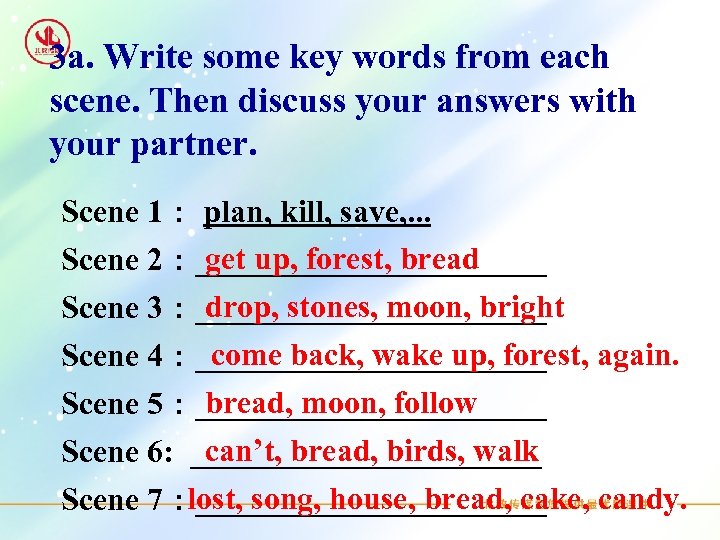 3a. Write some key words from each scene. Then discuss your answers with your partner.

Scene 1 : plan, kill, save,...
Scene 2 : get up, forest, bread
Scene 3 : drop, stones, moon, bright
Scene 4 : come back, wake up, forest, again.
Scene 5 : bread, moon, follow
Scene 6: can't, bread, birds, walk
Scene 7 : lost, song, house, bread, cake, candy.